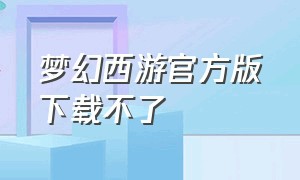 梦幻西游官方版下载不了